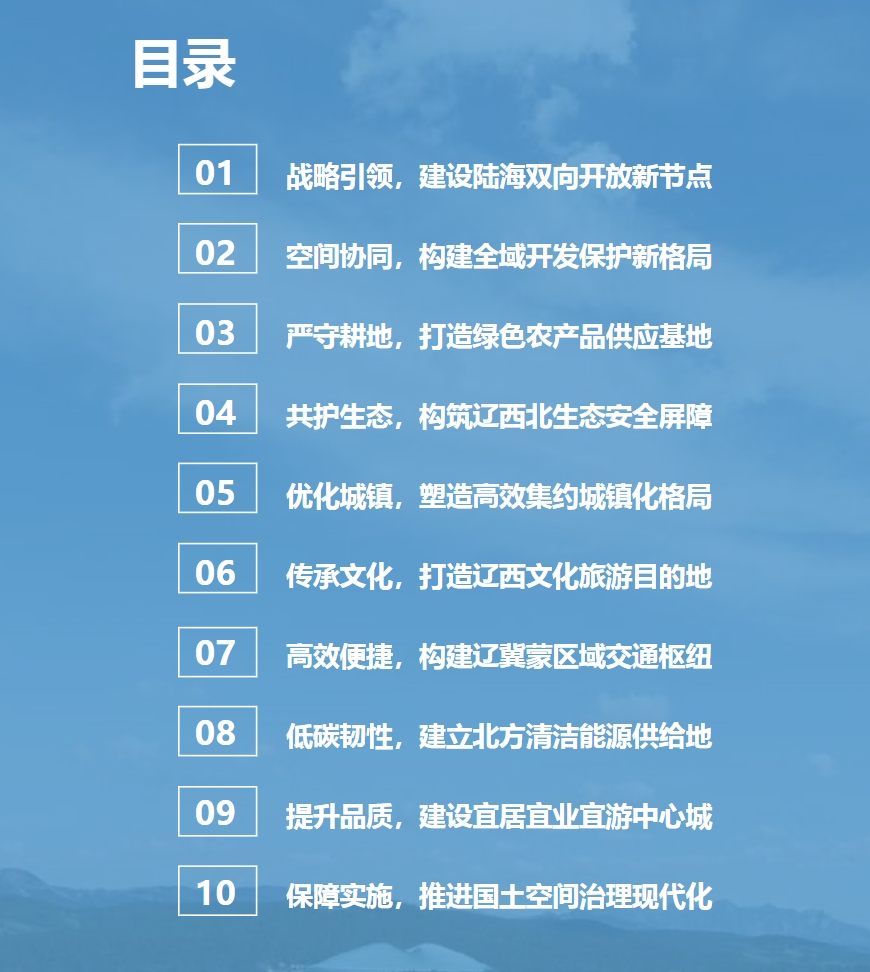 目录

01 战略引领，建设陆海双向开放新节点

02 空间协同，构建全域开发保护新格局

03 严守耕地，打造绿色农产品供应基地

04 共护生态，构筑辽西北生态安全屏障

05 优化城镇，塑造高效集约城镇化格局

06 传承文化，打造辽西文化旅游目的地

07 高效便捷，构建辽冀蒙区域交通枢纽

08 低碳韧性，建立北方清洁能源供给地

09 提升品质，建设宜居宜业宜游中心城

10 保障实施，推进国土空间治理现代化